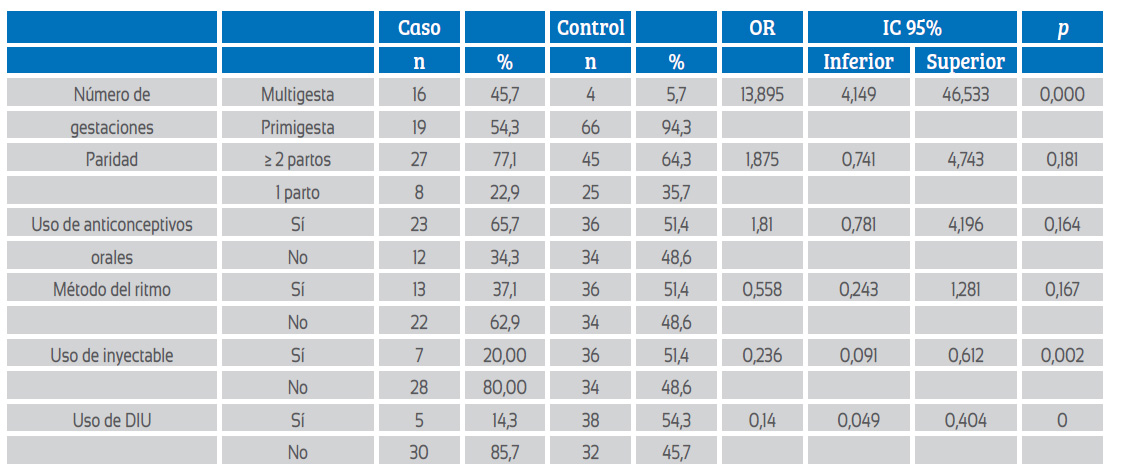 |  |  | Caso |  | Control |  | OR | IC 95% |  | p |
|---|---|---|---|---|---|---|---|---|---|
|  |  | n | % | n | % |  | Inferior | Superior |  |
| Número de | Multigesta | 16 | 45,7 | 4 | 5,7 | 13,895 | 4,149 | 46,533 | 0,000 |
| gestaciones | Primigesta | 19 | 54,3 | 66 | 94,3 |  |  |  |  |
| Paridad | ≥ 2 partos | 27 | 77,1 | 45 | 64,3 | 1,875 | 0,741 | 4,743 | 0,181 |
|  | 1 parto | 8 | 22,9 | 25 | 35,7 |  |  |  |  |
| Uso de anticonceptivos | Sí | 23 | 65,7 | 36 | 51,4 | 1,81 | 0,781 | 4,196 | 0,164 |
| orales | No | 12 | 34,3 | 34 | 48,6 |  |  |  |  |
| Método del ritmo | Sí | 13 | 37,1 | 36 | 51,4 | 0,558 | 0,243 | 1,281 | 0,167 |
|  | No | 22 | 62,9 | 34 | 48,6 |  |  |  |  |
| Uso de inyectable | Sí | 7 | 20,00 | 36 | 51,4 | 0,236 | 0,091 | 0,612 | 0,002 |
|  | No | 28 | 80,00 | 34 | 48,6 |  |  |  |  |
| Uso de DIU | Sí | 5 | 14,3 | 38 | 54,3 | 0,14 | 0,049 | 0,404 | 0 |
|  | No | 30 | 85,7 | 32 | 45,7 |  |  |  |  |